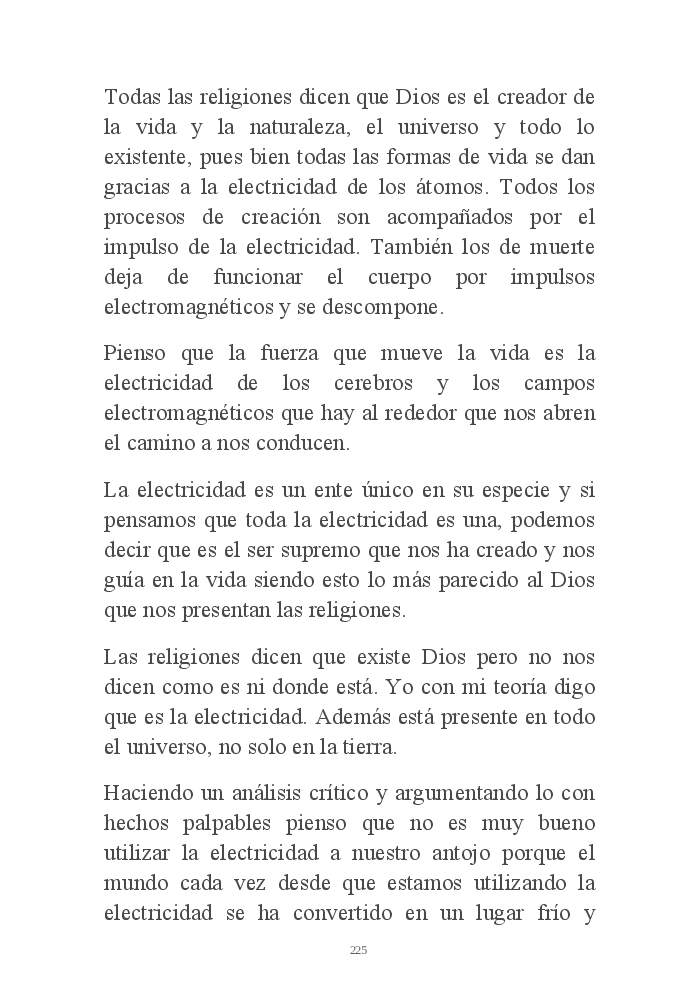 Todas las religiones dicen que Dios es el creador de la vida y la naturaleza, el universo y todo lo existente, pues bien todas las formas de vida se dan gracias a la electricidad de los átomos. Todos los procesos de creación son acompañados por el impulso de la electricidad. También los de muerte deja de funcionar el cuerpo por impulsos electromagnéticos y se descompone.

Pienso que la fuerza que mueve la vida es la electricidad de los cerebros y los campos electromagnéticos que hay al rededor que nos abren el camino a nos conducen.

La electricidad es un ente único en su especie y si pensamos que toda la electricidad es una, podemos decir que es el ser supremo que nos ha creado y nos guía en la vida siendo esto lo más parecido al Dios que nos presentan las religiones.

Las religiones dicen que existe Dios pero no nos dicen como es ni donde está. Yo con mi teoría digo que es la electricidad. Además está presente en todo el universo, no solo en la tierra.

Haciendo un análisis crítico y argumentando lo con hechos palpables pienso que no es muy bueno utilizar la electricidad a nuestro antojo porque el mundo cada vez desde que estamos utilizando la electricidad se ha convertido en un lugar frío y

225